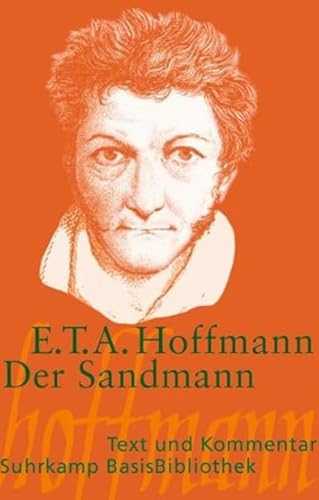 E.T.A. Hoffmann
Der Sandmann

hoffmann

Text und Kommentar
Suhrkamp BasisBibliothek